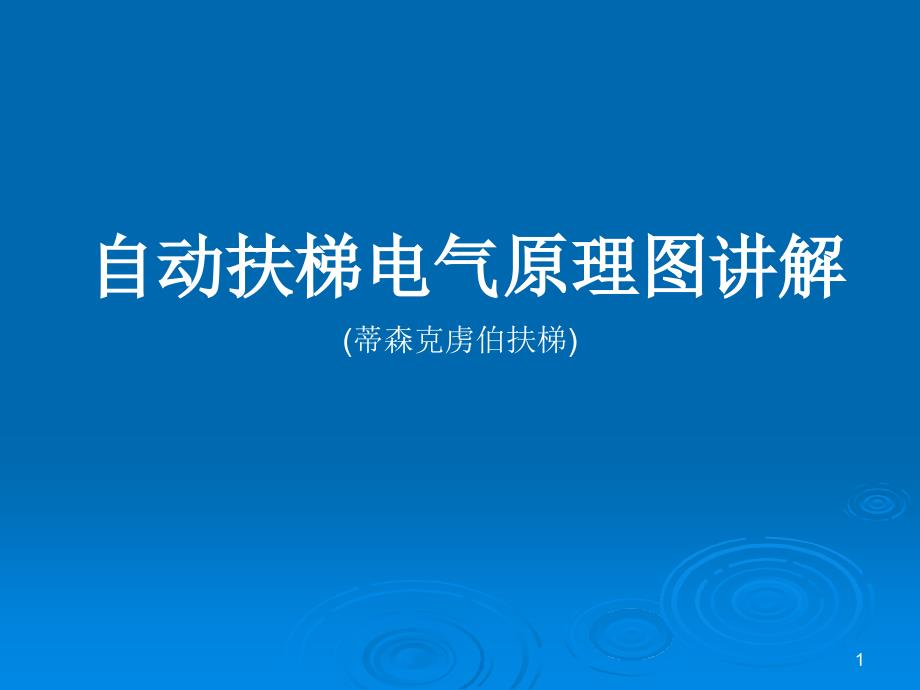 自动扶梯电气原理图讲解

(蒂森克虏伯扶梯)

1